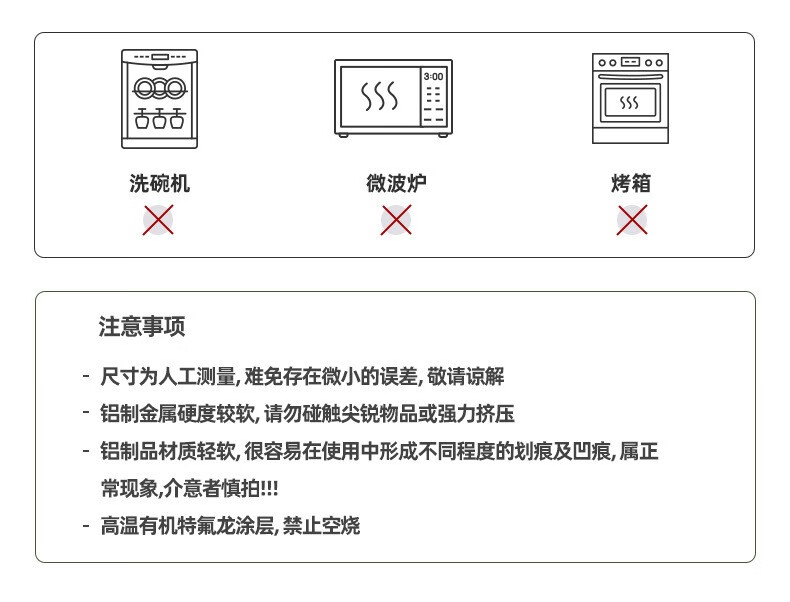 3:00

洗碗机

微波炉

烤箱

注意事项

- 尺寸为人工测量, 难免存在微小的误差, 敬请谅解

- 铝制金属硬度较软, 请勿碰触尖锐物品或强力挤压

- 铝制品材质轻软, 很容易在使用中形成不同程度的划痕及凹痕, 属正常现象,介意者慎拍!!!

- 高温有机特氟龙涂层, 禁止空烧